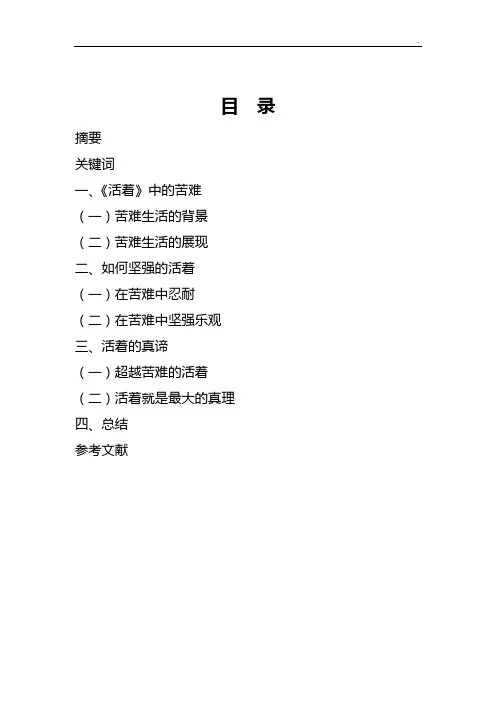 目 录

摘要

关键词

一、《活着》中的苦难

（一）苦难生活的背景

（二）苦难生活的展现

二、如何坚强的活着

（一）在苦难中忍耐

（二）在苦难中坚强乐观

三、活着的真谛

（一）超越苦难的活着

（二）活着就是最大的真理

四、总结

参考文献